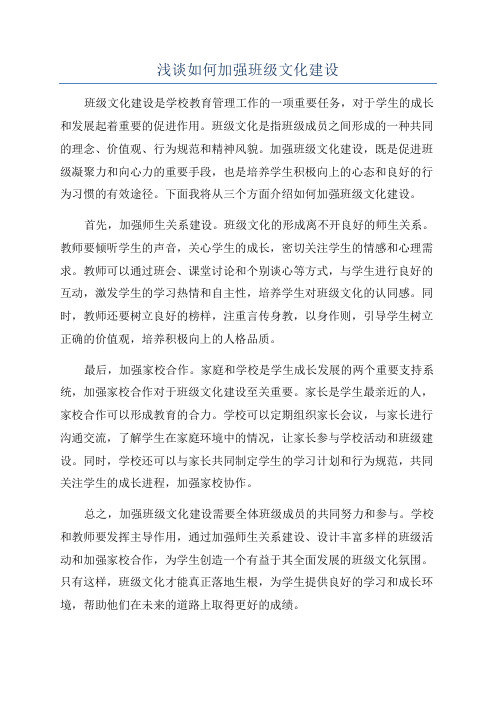 浅谈如何加强班级文化建设

班级文化建设是学校教育管理工作的一项重要任务，对于学生的成长和发展起着重要的促进作用。班级文化是指班级成员之间形成的一种共同的理念、价值观、行为规范和精神风貌。加强班级文化建设，既是促进班级凝聚力和向心力的重要手段，也是培养学生积极向上的心态和良好的行为习惯的有效途径。下面我将从三个方面介绍如何加强班级文化建设。

首先，加强师生关系建设。班级文化的形成离不开良好的师生关系。教师要倾听学生的声音，关心学生的成长，密切关注学生的情感和心理需求。教师可以通过班会、课堂讨论和个别谈心等方式，与学生进行良好的互动，激发学生的学习热情和自主性，培养学生对班级文化的认同感。同时，教师还要树立良好的榜样，注重言传身教，以身作则，引导学生树立正确的价值观，培养积极向上的人格品质。

最后，加强家校合作。家庭和学校是学生成长发展的两个重要支持系统，加强家校合作对于班级文化建设至关重要。家长是学生最亲近的人，家校合作可以形成教育的合力。学校可以定期组织家长会议，与家长进行沟通交流，了解学生在家庭环境中的情况，让家长参与学校活动和班级建设。同时，学校还可以与家长共同制定学生的学习计划和行为规范，共同关注学生的成长进程，加强家校协作。

总之，加强班级文化建设需要全体班级成员的共同努力和参与。学校和教师要发挥主导作用，通过加强师生关系建设、设计丰富多样的班级活动和加强家校合作，为学生创造一个有益于其全面发展的班级文化氛围。只有这样，班级文化才能真正落地生根，为学生提供良好的学习和成长环境，帮助他们在未来的道路上取得更好的成绩。